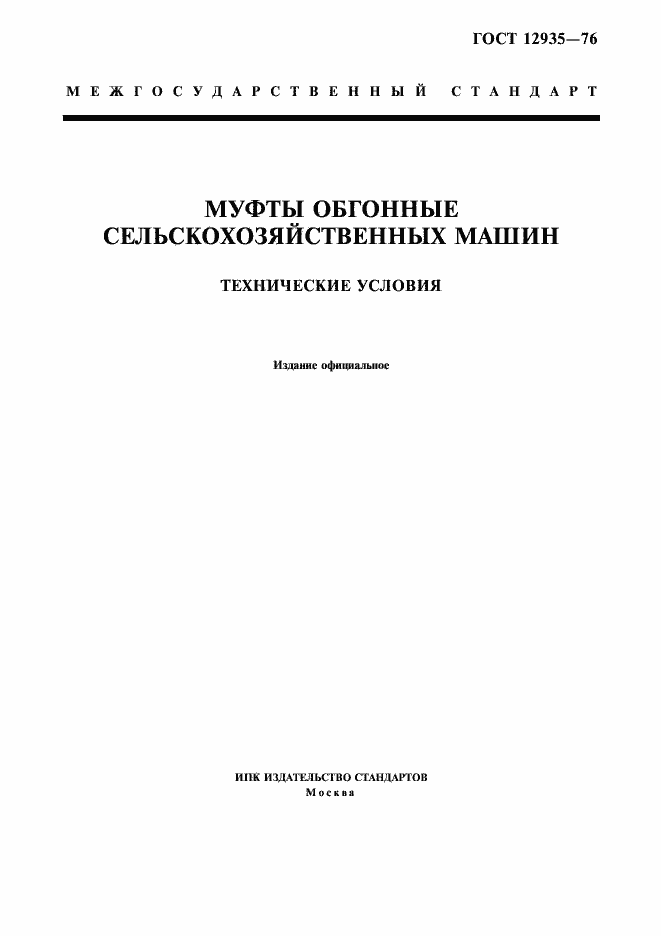 ГОСТ 12935—76

МЕЖГОСУДАРСТВЕННЫЙ СТАНДАРТ

МУФТЫ ОБГОННЫЕ СЕЛЬСКОХОЗЯЙСТВЕННЫХ МАШИН

ТЕХНИЧЕСКИЕ УСЛОВИЯ

Издание официальное

ИПК ИЗДАТЕЛЬСТВО СТАНДАРТОВ
Москва